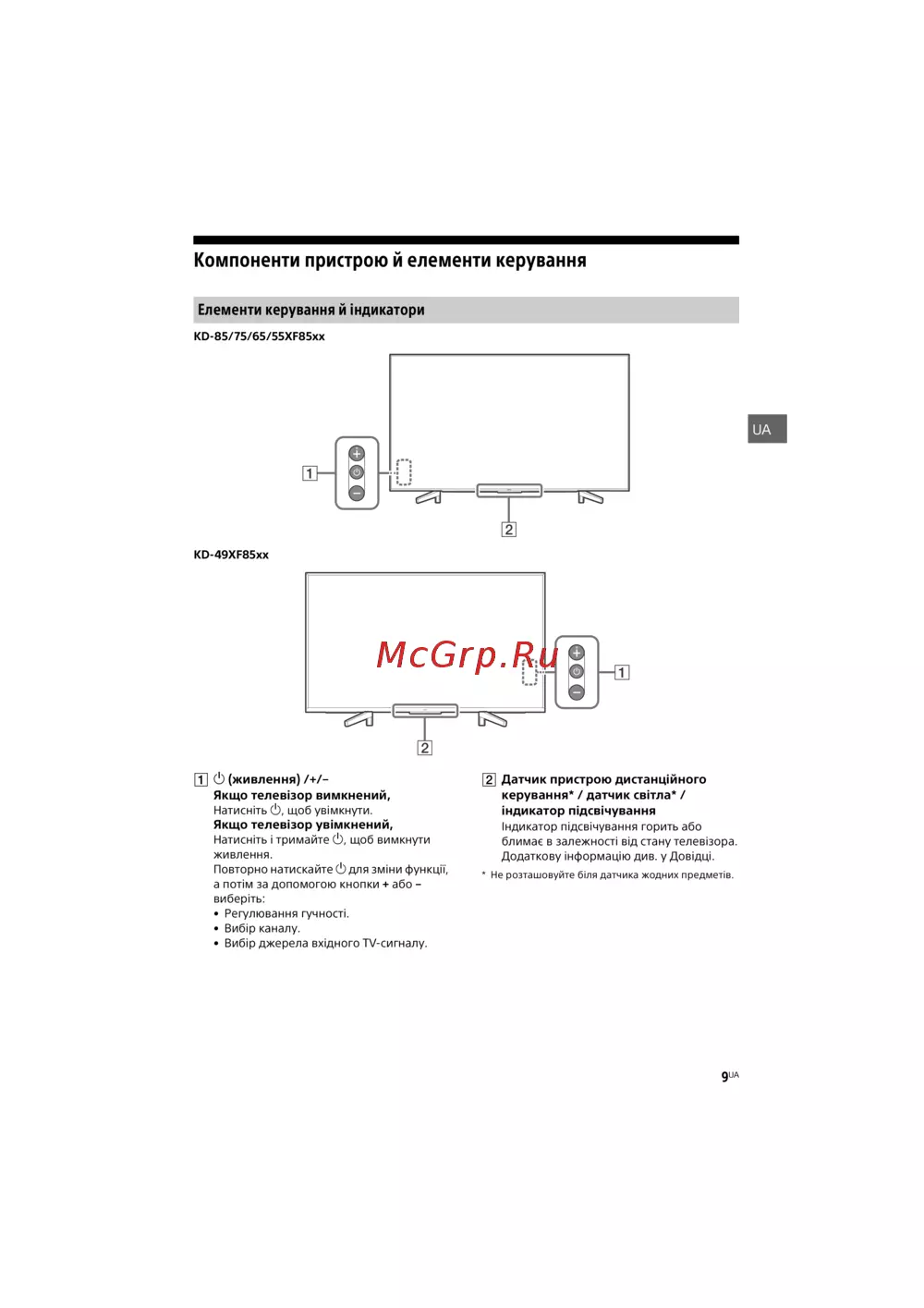 Компоненти пристрою й елементи керування

Елементи керування й індикатори

KD-85/75/65/55XF85xx

UA

1

2

KD-49XF85xx

McGrp.Ru

1

2

1 ⏻ (живлення) /+/–
Якщо телевізор вимкнений,
Натисніть ⏻, щоб увімкнути.
Якщо телевізор увімкнений,
Натисніть і тримайте ⏻, щоб вимкнути живлення.
Повторно натискайте ⏻ для зміни функції, а потім за допомогою кнопки + або – виберіть:
• Регулювання гучності.
• Вибір каналу.
• Вибір джерела вхідного TV-сигналу.

2 Датчик пристрою дистанційного керування* / датчик світла* / індикатор підсвічування
Індикатор підсвічування горить або блимає в залежності від стану телевізора. Додаткову інформацію див. у Довідці.

* Не розташовуйте біля датчика жодних предметів.

9UA